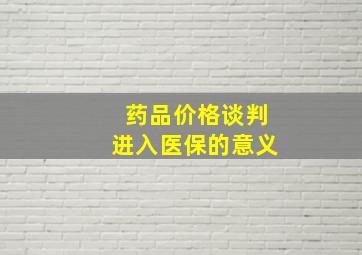 药品价格谈判
进入医保的意义